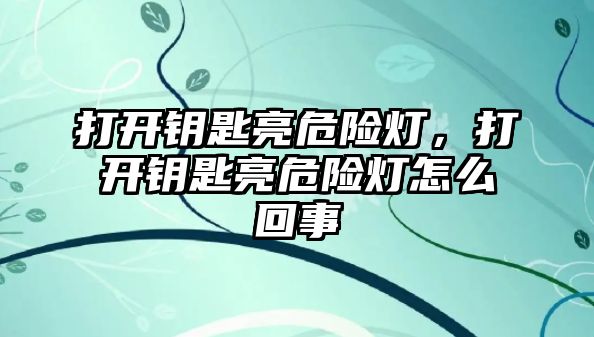 打开钥匙亮危险灯，打开钥匙亮危险灯怎么回事